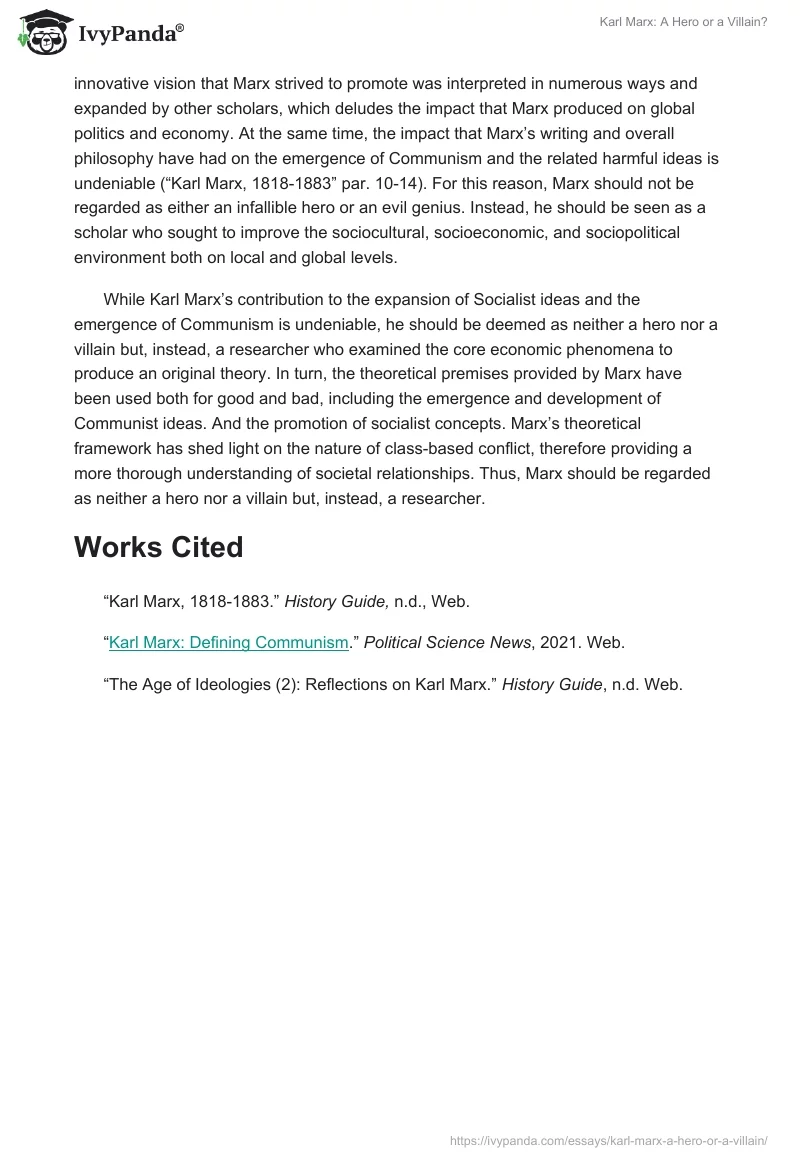 IvyPanda®

Karl Marx: A Hero or a Villain?

innovative vision that Marx strived to promote was interpreted in numerous ways and expanded by other scholars, which deludes the impact that Marx produced on global politics and economy. At the same time, the impact that Marx's writing and overall philosophy have had on the emergence of Communism and the related harmful ideas is undeniable ("Karl Marx, 1818-1883" par. 10-14). For this reason, Marx should not be regarded as either an infallible hero or an evil genius. Instead, he should be seen as a scholar who sought to improve the sociocultural, socioeconomic, and sociopolitical environment both on local and global levels.

While Karl Marx's contribution to the expansion of Socialist ideas and the emergence of Communism is undeniable, he should be deemed as neither a hero nor a villain but, instead, a researcher who examined the core economic phenomena to produce an original theory. In turn, the theoretical premises provided by Marx have been used both for good and bad, including the emergence and development of Communist ideas. And the promotion of socialist concepts. Marx's theoretical framework has shed light on the nature of class-based conflict, therefore providing a more thorough understanding of societal relationships. Thus, Marx should be regarded as neither a hero nor a villain but, instead, a researcher.

Works Cited

"Karl Marx, 1818-1883." History Guide, n.d., Web.

"Karl Marx: Defining Communism." Political Science News, 2021. Web.

"The Age of Ideologies (2): Reflections on Karl Marx." History Guide, n.d. Web.

https://ivypanda.com/essays/karl-marx-a-hero-or-a-villain/